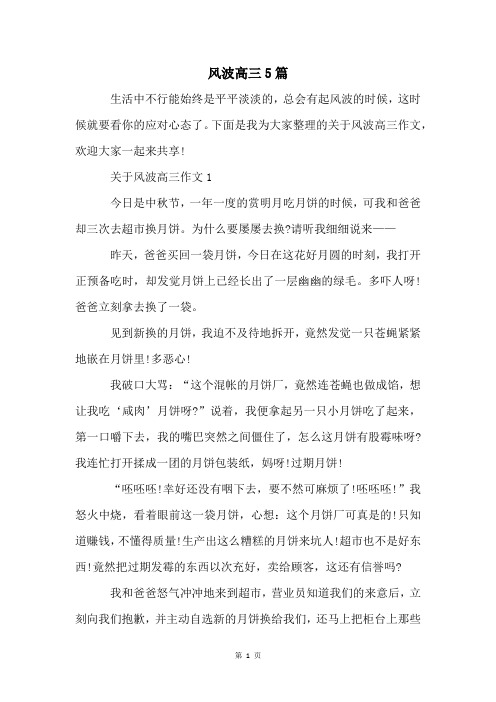 风波高三5篇

生活中不行能始终是平平淡淡的，总会有起风波的时候，这时候就要看你的应对心态了。下面是我为大家整理的关于风波高三作文，欢迎大家一起来共享!

关于风波高三作文1

今日是中秋节，一年一度的赏明月吃月饼的时候，可我和爸爸却三次去超市换月饼。为什么要屡屡去换?请听我细细说来——

昨天，爸爸买回一袋月饼，今日在这花好月圆的时刻，我打开正预备吃时，却发觉月饼上已经长出了一层幽幽的绿毛。多吓人呀!爸爸立刻拿去换了一袋。

见到新换的月饼，我迫不及待地拆开，竟然发觉一只苍蝇紧紧地嵌在月饼里!多恶心!

我破口大骂：“这个混帐的月饼厂，竟然连苍蝇也做成馅，想让我吃‘咸肉’月饼呀?”说着，我便拿起另一只小月饼吃了起来，第一口嚼下去，我的嘴巴突然之间僵住了，怎么这月饼有股霉味呀?我连忙打开揉成一团的月饼包装纸，妈呀!过期月饼!

“呸呸呸!幸好还没有咽下去，要不然可麻烦了!呸呸呸!”我怒火中烧，看着眼前这一袋月饼，心想：这个月饼厂可真是的!只知道赚钱，不懂得质量!生产出这么糟糕的月饼来坑人!超市也不是好东西!竟然把过期发霉的东西以次充好，卖给顾客，这还有信誉吗?

我和爸爸怒气冲冲地来到超市，营业员知道我们的来意后，立刻向我们抱歉，并主动自选新的月饼换给我们，还马上把柜台上那些

第 1 页